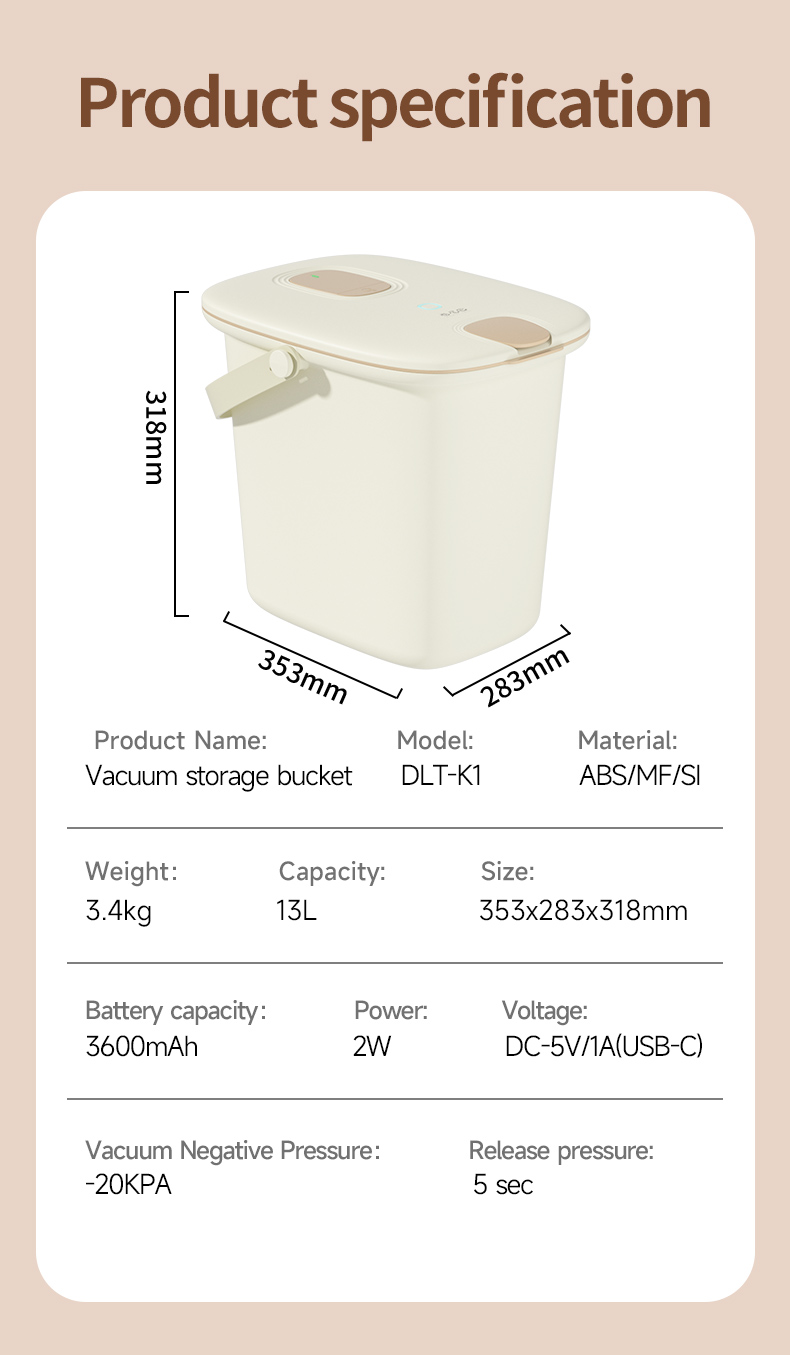 Product specification

318mm

353mm

283mm

Product Name:
Vacuum storage bucket

Model:
DLT-K1

Material:
ABS/MF/SI

Weight:
3.4kg

Capacity:
13L

Size:
353x283x318mm

Battery capacity:
3600mAh

Power:
2W

Voltage:
DC-5V/1A(USB-C)

Vacuum Negative Pressure:
-20KPA

Release pressure:
5 sec